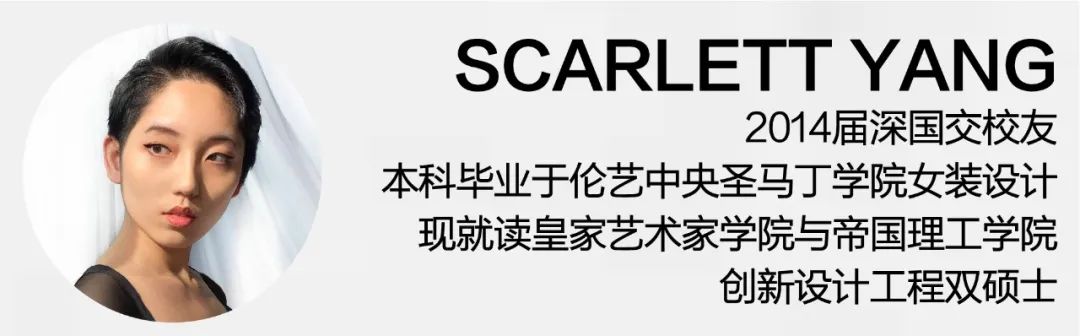 SCARLETT YANG

2014届深国交校友
本科毕业于伦艺中央圣马丁学院女装设计
现就读皇家艺术家学院与帝国理工学院
创新设计工程双硕士